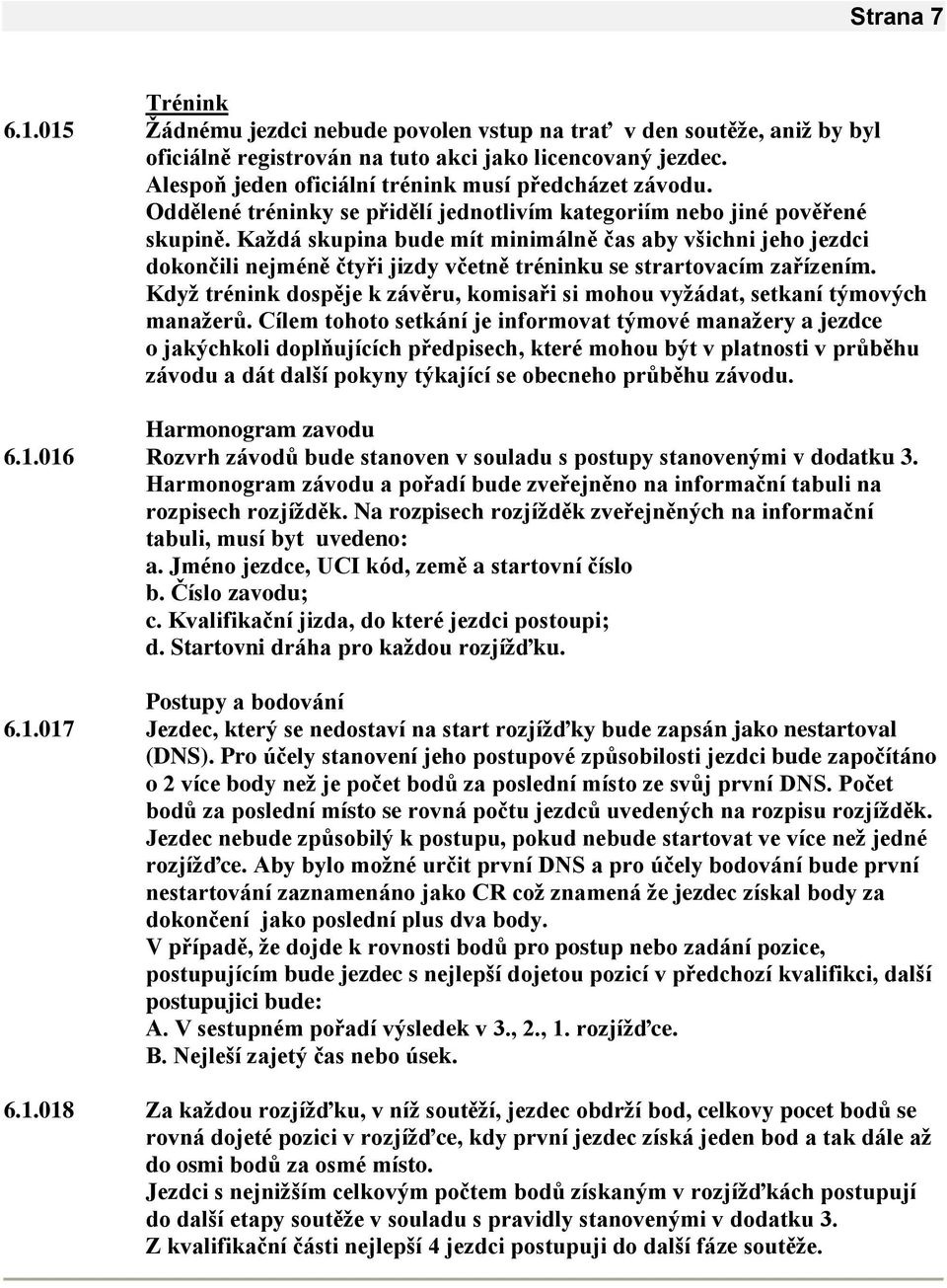 Strana 7

Trénink

6.1.015 Žádnému jezdci nebude povolen vstup na trať v den soutěže, aniž by byl oficiálně registrován na tuto akci jako licencovaný jezdec. Alespoň jeden oficiální trénink musí předcházet závodu. Oddělené tréninky se přidělí jednotlivím kategoriím nebo jiné pověřené skupině. Každá skupina bude mít minimálně čas aby všichni jeho jezdci dokončili nejméně čtyři jizdy včetně tréninku se strartovacím zařízením. Když trénink dospěje k závěru, komisaři si mohou vyžádat, setkaní týmových manažerů. Cílem tohoto setkání je informovat týmové manažery a jezdce o jakýchkoli doplňujících předpisech, které mohou být v platnosti v průběhu závodu a dát další pokyny týkající se obecneho průběhu závodu.

Harmonogram zavodu

6.1.016 Rozvrh závodů bude stanoven v souladu s postupy stanovenými v dodatku 3. Harmonogram závodu a pořadí bude zveřejněno na informační tabuli na rozpisech rozjížděk. Na rozpisech rozjížděk zveřejněných na informační tabuli, musí byt uvedeno:
a. Jméno jezdce, UCI kód, země a startovní číslo
b. Číslo zavodu;
c. Kvalifikační jizda, do které jezdci postoupi;
d. Startovni dráha pro každou rozjížďku.

Postupy a bodování

6.1.017 Jezdec, který se nedostaví na start rozjížďky bude zapsán jako nestartoval (DNS). Pro účely stanovení jeho postupové způsobilosti jezdci bude započítáno o 2 více body než je počet bodů za poslední místo ze svůj první DNS. Počet bodů za poslední místo se rovná počtu jezdců uvedených na rozpisu rozjížděk. Jezdec nebude způsobilý k postupu, pokud nebude startovat ve více než jedné rozjížďce. Aby bylo možné určit první DNS a pro účely bodování bude první nestartování zaznamenáno jako CR což znamená že jezdec získal body za dokončení jako poslední plus dva body.
V případě, že dojde k rovnosti bodů pro postup nebo zadání pozice, postupujícím bude jezdec s nejlepší dojetou pozicí v předchozí kvalifikci, další postupujici bude:
A. V sestupném pořadí výsledek v 3., 2., 1. rozjížďce.
B. Nejleší zajetý čas nebo úsek.

6.1.018 Za každou rozjížďku, v níž soutěží, jezdec obdrží bod, celkovy pocet bodů se rovná dojeté pozici v rozjížďce, kdy první jezdec získá jeden bod a tak dále až do osmi bodů za osmé místo.
Jezdci s nejnižším celkovým počtem bodů získaným v rozjížďkách postupují do další etapy soutěže v souladu s pravidly stanovenými v dodatku 3.
Z kvalifikační části nejlepší 4 jezdci postupuji do další fáze soutěže.